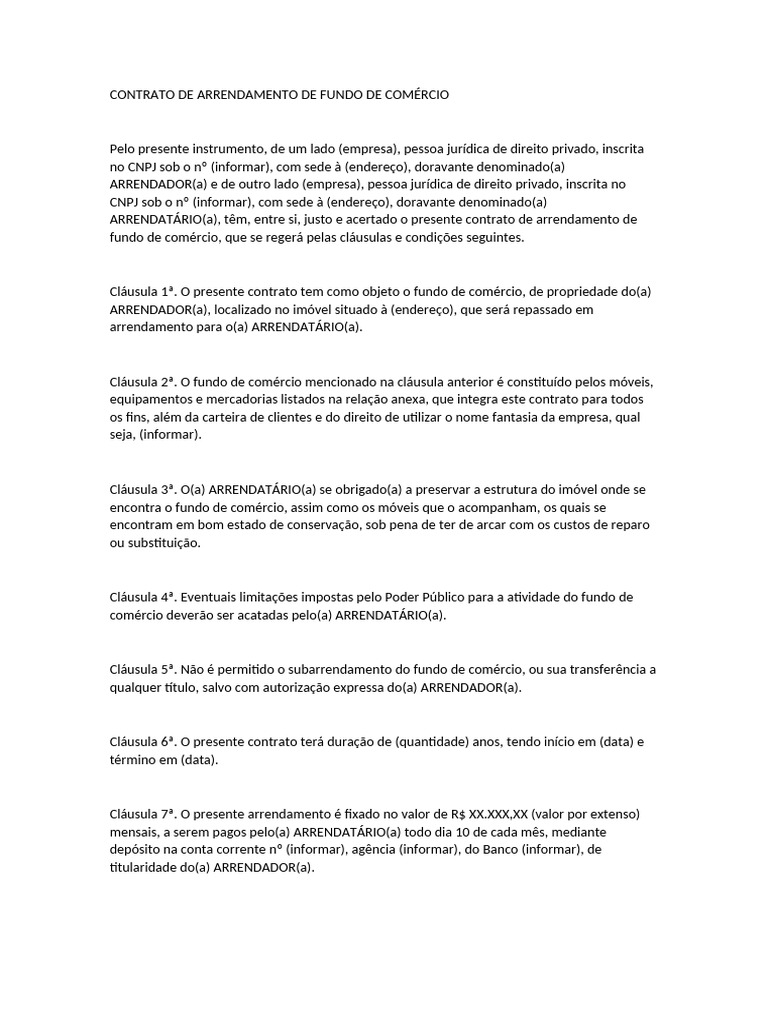 CONTRATO DE ARRENDAMENTO DE FUNDO DE COMÉRCIO

Pelo presente instrumento, de um lado (empresa), pessoa jurídica de direito privado, inscrita no CNPJ sob o nº (informar), com sede à (endereço), doravante denominado(a) ARRENDADOR(a) e de outro lado (empresa), pessoa jurídica de direito privado, inscrita no CNPJ sob o nº (informar), com sede à (endereço), doravante denominado(a) ARRENDATÁRIO(a), têm, entre si, justo e acertado o presente contrato de arrendamento de fundo de comércio, que se regerá pelas cláusulas e condições seguintes.

Cláusula 1ª. O presente contrato tem como objeto o fundo de comércio, de propriedade do(a) ARRENDADOR(a), localizado no imóvel situado à (endereço), que será repassado em arrendamento para o(a) ARRENDATÁRIO(a).

Cláusula 2ª. O fundo de comércio mencionado na cláusula anterior é constituído pelos móveis, equipamentos e mercadorias listados na relação anexa, que integra este contrato para todos os fins, além da carteira de clientes e do direito de utilizar o nome fantasia da empresa, qual seja, (informar).

Cláusula 3ª. O(a) ARRENDATÁRIO(a) se obrigado(a) a preservar a estrutura do imóvel onde se encontra o fundo de comércio, assim como os móveis que o acompanham, os quais se encontram em bom estado de conservação, sob pena de ter de arcar com os custos de reparo ou substituição.

Cláusula 4ª. Eventuais limitações impostas pelo Poder Público para a atividade do fundo de comércio deverão ser acatadas pelo(a) ARRENDATÁRIO(a).

Cláusula 5ª. Não é permitido o subarrendamento do fundo de comércio, ou sua transferência a qualquer título, salvo com autorização expressa do(a) ARRENDADOR(a).

Cláusula 6ª. O presente contrato terá duração de (quantidade) anos, tendo início em (data) e término em (data).

Cláusula 7ª. O presente arrendamento é fixado no valor de R$ XX.XXX,XX (valor por extenso) mensais, a serem pagos pelo(a) ARRENDATÁRIO(a) todo dia 10 de cada mês, mediante depósito na conta corrente nº (informar), agência (informar), do Banco (informar), de titularidade do(a) ARRENDADOR(a).